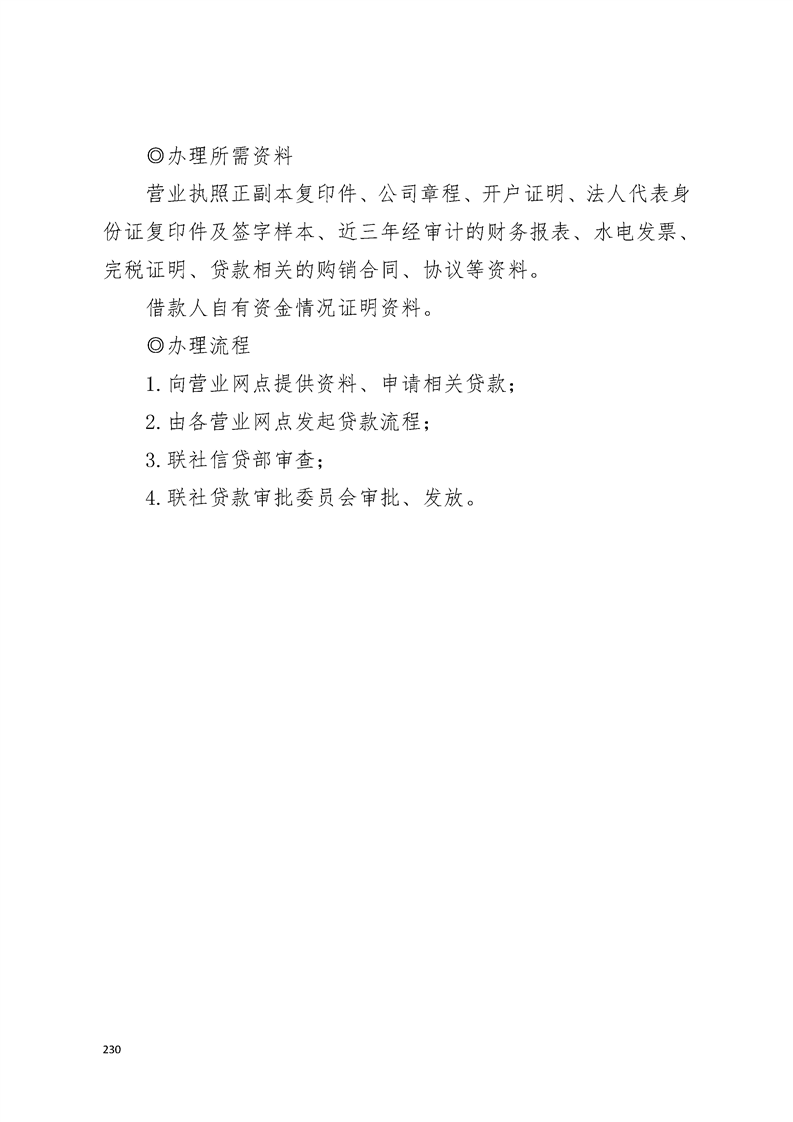 ◎办理所需资料

营业执照正副本复印件、公司章程、开户证明、法人代表身份证复印件及签字样本、近三年经审计的财务报表、水电发票、完税证明、贷款相关的购销合同、协议等资料。

借款人自有资金情况证明资料。

◎办理流程

1. 向营业网点提供资料、申请相关贷款；

2. 由各营业网点发起贷款流程；

3. 联社信贷部审查；

4. 联社贷款审批委员会审批、发放。

230